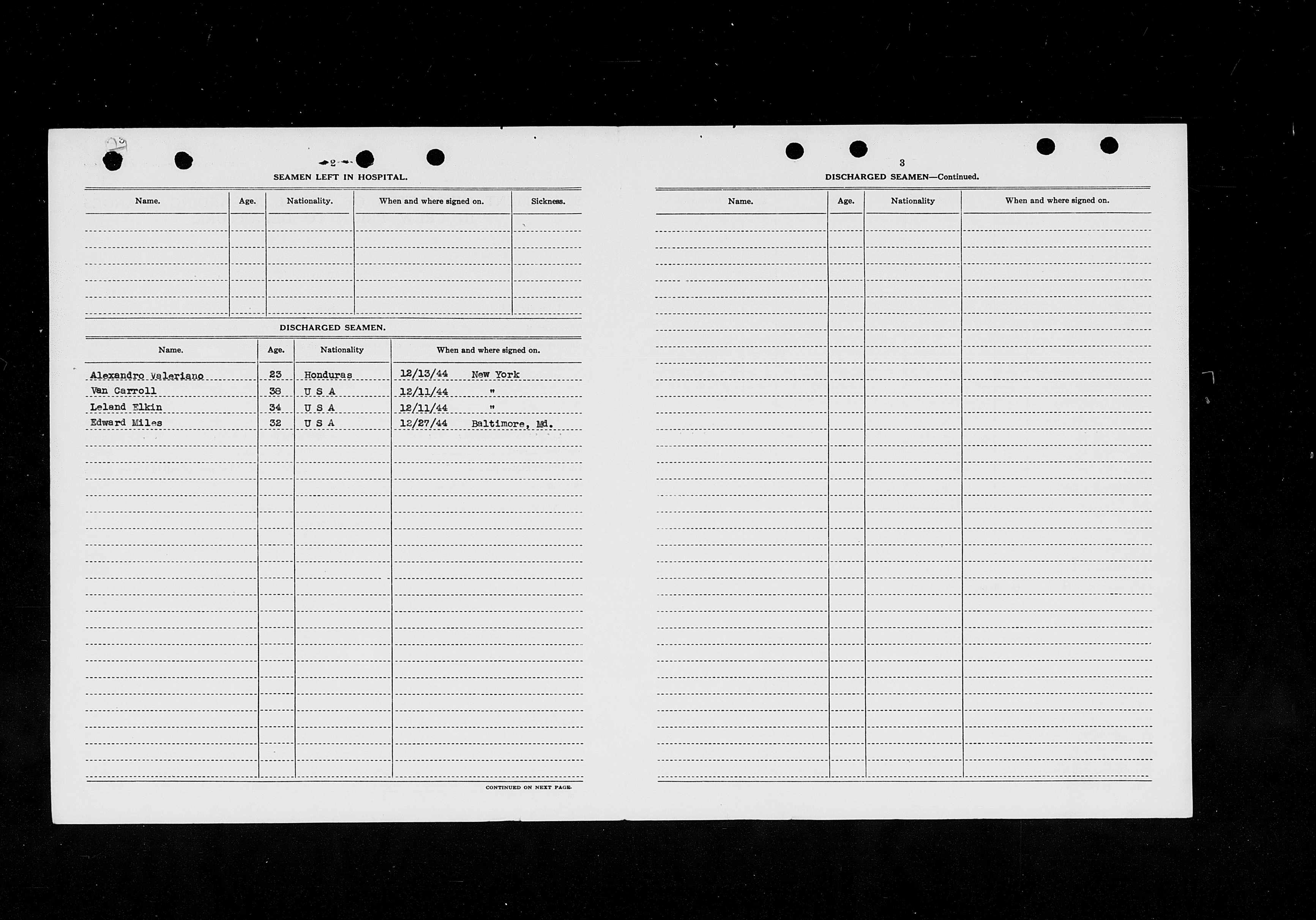 2

SEAMEN LEFT IN HOSPITAL.

| Name. | Age. | Nationality. | When and where signed on. | Sickness. |
|---|---|---|---|---|
| | | | | |

DISCHARGED SEAMEN.

| Name. | Age. | Nationality | When and where signed on. |
|---|---|---|---|
| Alexandro Valeriano | 23 | Honduras | 12/13/44 New York |
| Van Carroll | 38 | U S A | 12/11/44 " |
| Leland Elkin | 34 | U S A | 12/11/44 " |
| Edward Miles | 32 | U S A | 12/27/44 Baltimore, Md. |

CONTINUED ON NEXT PAGE.

3

DISCHARGED SEAMEN—Continued.

| Name. | Age. | Nationality | When and where signed on. |
|---|---|---|---|
| | | | |